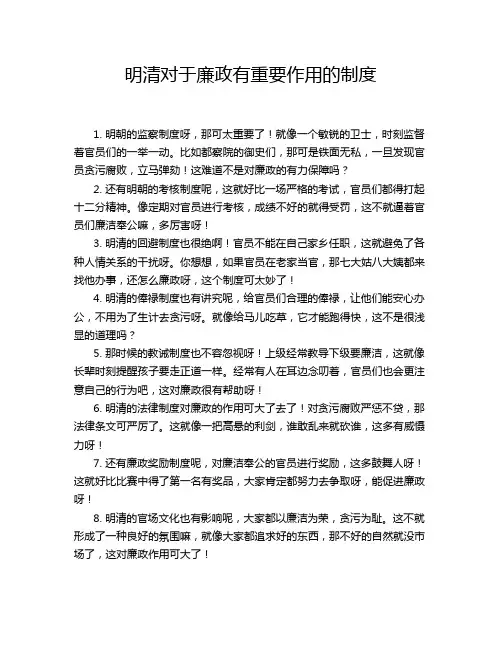 明清对于廉政有重要作用的制度

1. 明朝的监察制度呀，那可太重要了！就像一个敏锐的卫士，时刻监督着官员们的一举一动。比如都察院的御史们，那可是铁面无私，一旦发现官员贪污腐败，立马弹劾！这难道不是对廉政的有力保障吗？

2. 还有明朝的考核制度呢，这就好比一场严格的考试，官员们都得打起十二分精神。像定期对官员进行考核，成绩不好的就得受罚，这不就逼着官员们廉洁奉公嘛，多厉害呀！

3. 明清的回避制度也很绝啊！官员不能在自己家乡任职，这就避免了各种人情关系的干扰呀。你想想，如果官员在老家当官，那七大姑八大姨都来找他办事，还怎么廉政呀，这个制度可太妙了！

4. 明清的俸禄制度也有讲究呢，给官员们合理的俸禄，让他们能安心办公，不用为了生计去贪污呀。就像给马儿吃草，它才能跑得快，这不是很浅显的道理吗？

5. 那时候的教诫制度也不容忽视呀！上级经常教导下级要廉洁，这就像长辈时刻提醒孩子要走正道一样。经常有人在耳边念叨着，官员们也会更注意自己的行为吧，这对廉政很有帮助呀！

6. 明清的法律制度对廉政的作用可大了去了！对贪污腐败严惩不贷，那法律条文可严厉了。这就像一把高悬的利剑，谁敢乱来就砍谁，这多有威慑力呀！

7. 还有廉政奖励制度呢，对廉洁奉公的官员进行奖励，这多鼓舞人呀！这就好比比赛中得了第一名有奖品，大家肯定都努力去争取呀，能促进廉政呀！

8. 明清的官场文化也有影响呢，大家都以廉洁为荣，贪污为耻。这不就形成了一种良好的氛围嘛，就像大家都追求好的东西，那不好的自然就没市场了，这对廉政作用可大了！